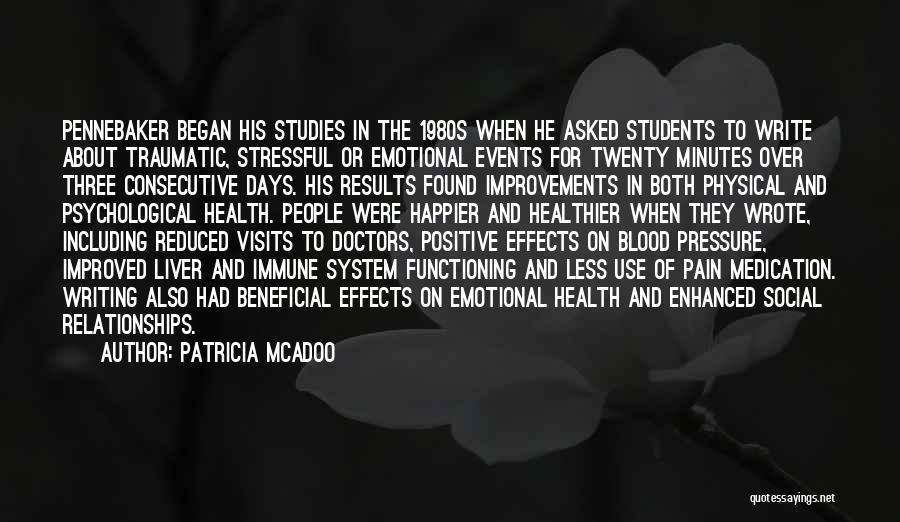 PENNEBAKER BEGAN HIS STUDIES IN THE 1980S WHEN HE ASKED STUDENTS TO WRITE ABOUT TRAUMATIC, STRESSFUL OR EMOTIONAL EVENTS FOR TWENTY MINUTES OVER THREE CONSECUTIVE DAYS. HIS RESULTS FOUND IMPROVEMENTS IN BOTH PHYSICAL AND PSYCHOLOGICAL HEALTH. PEOPLE WERE HAPPIER AND HEALTHIER WHEN THEY WROTE, INCLUDING REDUCED VISITS TO DOCTORS, POSITIVE EFFECTS ON BLOOD PRESSURE, IMPROVED LIVER AND IMMUNE SYSTEM FUNCTIONING AND LESS USE OF PAIN MEDICATION. WRITING ALSO HAD BENEFICIAL EFFECTS ON EMOTIONAL HEALTH AND ENHANCED SOCIAL RELATIONSHIPS.

AUTHOR: PATRICIA MCADOO

quotessayings.net